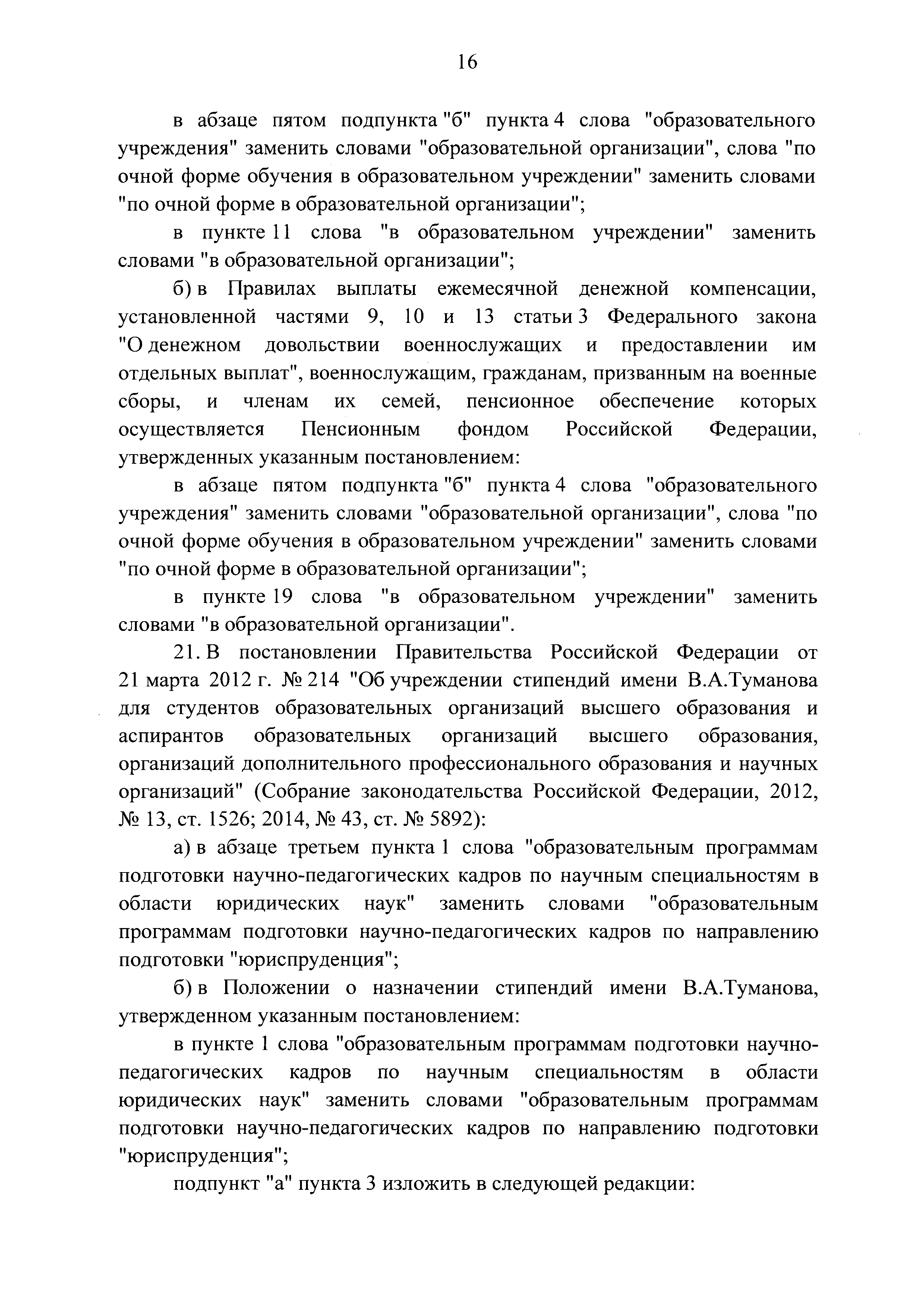 16

в абзаце пятом подпункта "б" пункта 4 слова "образовательного учреждения" заменить словами "образовательной организации", слова "по очной форме обучения в образовательном учреждении" заменить словами "по очной форме в образовательной организации";

в пункте 11 слова "в образовательном учреждении" заменить словами "в образовательной организации";

б) в Правилах выплаты ежемесячной денежной компенсации, установленной частями 9, 10 и 13 статьи 3 Федерального закона "О денежном довольствии военнослужащих и предоставлении им отдельных выплат", военнослужащим, гражданам, призванным на военные сборы, и членам их семей, пенсионное обеспечение которых осуществляется Пенсионным фондом Российской Федерации, утвержденных указанным постановлением:

в абзаце пятом подпункта "б" пункта 4 слова "образовательного учреждения" заменить словами "образовательной организации", слова "по очной форме обучения в образовательном учреждении" заменить словами "по очной форме в образовательной организации";

в пункте 19 слова "в образовательном учреждении" заменить словами "в образовательной организации".

21. В постановлении Правительства Российской Федерации от 21 марта 2012 г. № 214 "Об учреждении стипендий имени В.А.Туманова для студентов образовательных организаций высшего образования и аспирантов образовательных организаций высшего образования, организаций дополнительного профессионального образования и научных организаций" (Собрание законодательства Российской Федерации, 2012, № 13, ст. 1526; 2014, № 43, ст. № 5892):

а) в абзаце третьем пункта 1 слова "образовательным программам подготовки научно-педагогических кадров по научным специальностям в области юридических наук" заменить словами "образовательным программам подготовки научно-педагогических кадров по направлению подготовки "юриспруденция";

б) в Положении о назначении стипендий имени В.А.Туманова, утвержденном указанным постановлением:

в пункте 1 слова "образовательным программам подготовки научно-педагогических кадров по научным специальностям в области юридических наук" заменить словами "образовательным программам подготовки научно-педагогических кадров по направлению подготовки "юриспруденция";

подпункт "а" пункта 3 изложить в следующей редакции: